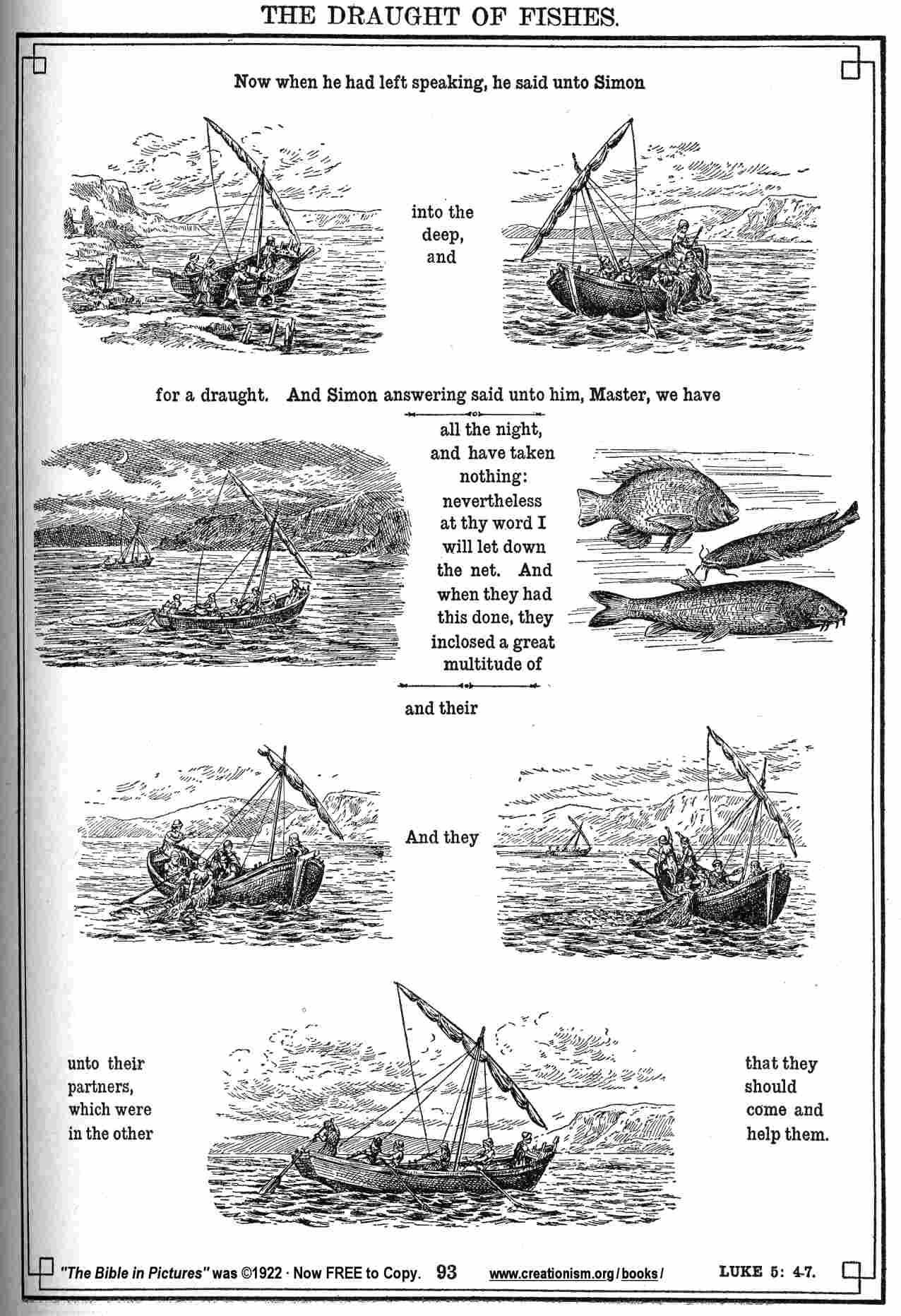 THE DRAUGHT OF FISHES.

Now when he had left speaking, he said unto Simon

into the deep, and

for a draught. And Simon answering said unto him, Master, we have

all the night, and have taken nothing: nevertheless at thy word I will let down the net. And when they had this done, they inclosed a great multitude of

and their

And they

unto their partners, which were in the other

that they should come and help them.

"The Bible in Pictures" was ©1922 · Now FREE to Copy. 93 www.creationism.org/books/ LUKE 5: 4-7.